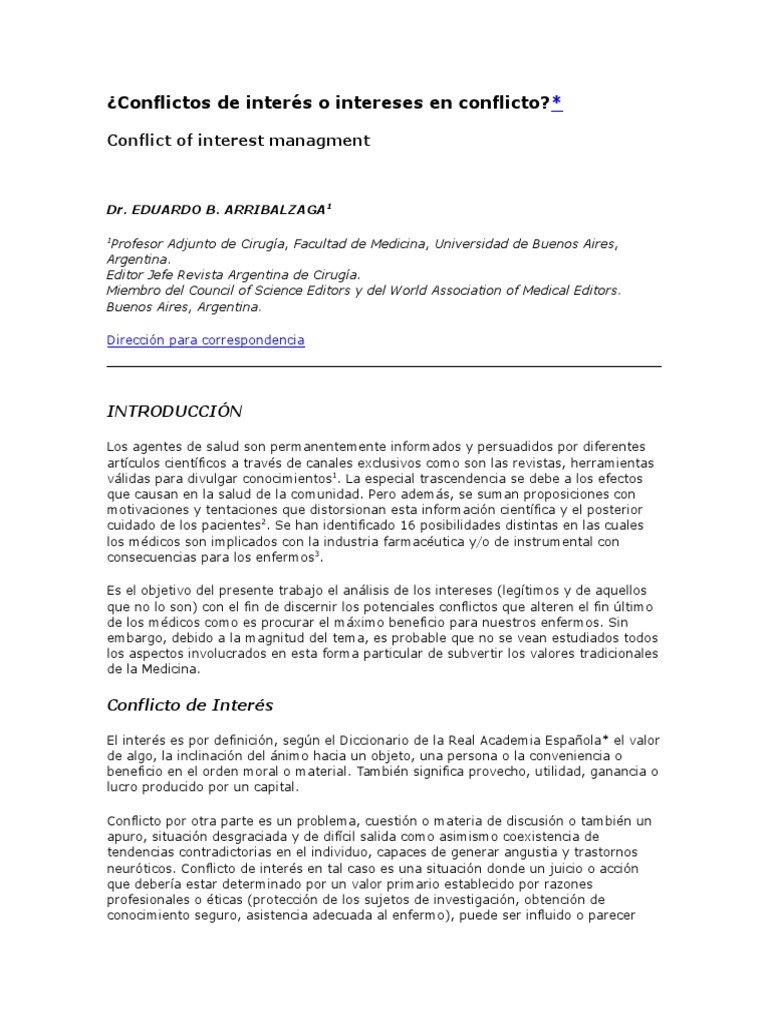 ¿Conflictos de interés o intereses en conflicto?*

Conflict of interest managment

Dr. EDUARDO B. ARRIBALZAGA$^1$

$^1$Profesor Adjunto de Cirugía, Facultad de Medicina, Universidad de Buenos Aires, Argentina.
Editor Jefe Revista Argentina de Cirugía.
Miembro del Council of Science Editors y del World Association of Medical Editors. Buenos Aires, Argentina.

Dirección para correspondencia

INTRODUCCIÓN

Los agentes de salud son permanentemente informados y persuadidos por diferentes artículos científicos a través de canales exclusivos como son las revistas, herramientas válidas para divulgar conocimientos$^1$. La especial trascendencia se debe a los efectos que causan en la salud de la comunidad. Pero además, se suman proposiciones con motivaciones y tentaciones que distorsionan esta información científica y el posterior cuidado de los pacientes$^2$. Se han identificado 16 posibilidades distintas en las cuales los médicos son implicados con la industria farmacéutica y/o de instrumental con consecuencias para los enfermos$^3$.

Es el objetivo del presente trabajo el análisis de los intereses (legítimos y de aquellos que no lo son) con el fin de discernir los potenciales conflictos que alteren el fin último de los médicos como es procurar el máximo beneficio para nuestros enfermos. Sin embargo, debido a la magnitud del tema, es probable que no se vean estudiados todos los aspectos involucrados en esta forma particular de subvertir los valores tradicionales de la Medicina.

Conflicto de Interés

El interés es por definición, según el Diccionario de la Real Academia Española* el valor de algo, la inclinación del ánimo hacia un objeto, una persona o la conveniencia o beneficio en el orden moral o material. También significa provecho, utilidad, ganancia o lucro producido por un capital.

Conflicto por otra parte es un problema, cuestión o materia de discusión o también un apuro, situación desgraciada y de difícil salida como asimismo coexistencia de tendencias contradictorias en el individuo, capaces de generar angustia y trastornos neuróticos. Conflicto de interés en tal caso es una situación donde un juicio o acción que debería estar determinado por un valor primario establecido por razones profesionales o éticas (protección de los sujetos de investigación, obtención de conocimiento seguro, asistencia adecuada al enfermo), puede ser influido o parecer